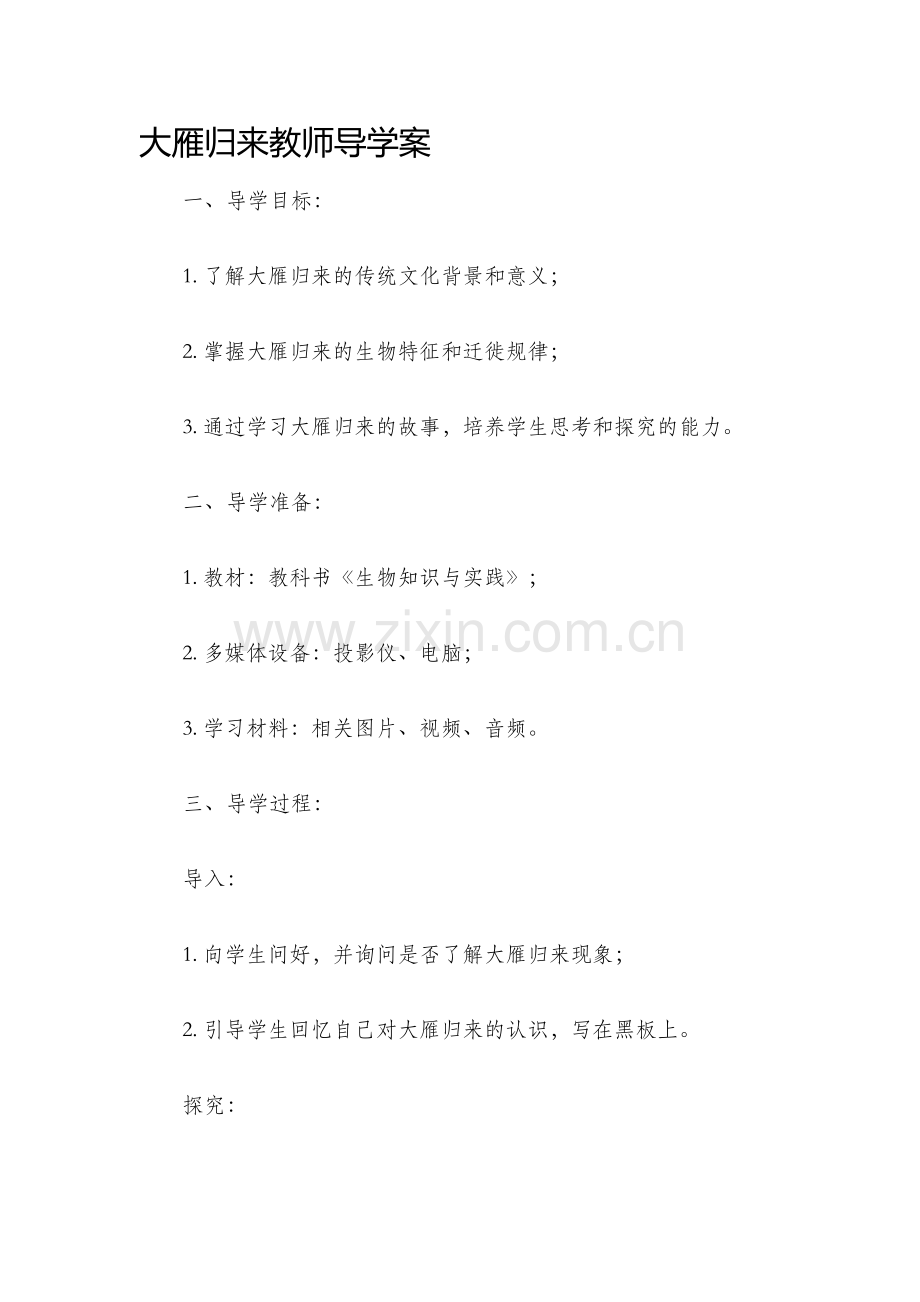 大雁归来教师导学案

一、导学目标：

1. 了解大雁归来的传统文化背景和意义；

2. 掌握大雁归来的生物特征和迁徙规律；

3. 通过学习大雁归来的故事，培养学生思考和探究的能力。

二、导学准备：

1. 教材：教科书《生物知识与实践》；

2. 多媒体设备：投影仪、电脑；

3. 学习材料：相关图片、视频、音频。

www.zixin.com.cn

三、导学过程：

导入：

1. 向学生问好，并询问是否了解大雁归来现象；

2. 引导学生回忆自己对大雁归来的认识，写在黑板上。

探究：